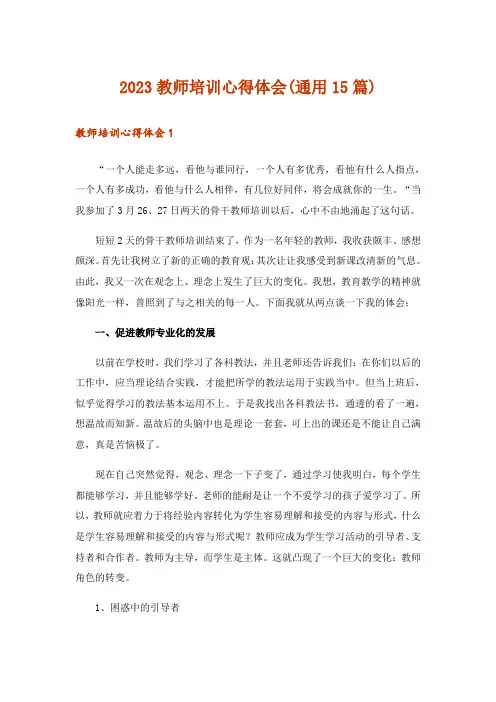 2023 教师培训心得体会(通用 15 篇)

教师培训心得体会 1

“一个人能走多远，看他与谁同行，一个人有多优秀，看他有什么人指点，一个人有多成功，看他与什么人相伴，有几位好同伴，将会成就你的一生。“当我参加了 3 月 26、27 日两天的骨干教师培训以后，心中不由地涌起了这句话。

短短 2 天的骨干教师培训结束了，作为一名年轻的教师，我收获颇丰、感想颇深。首先让我树立了新的正确的教育观；其次让让我感受到新课改清新的气息。由此，我又一次在观念上、理念上发生了巨大的变化。我想，教育教学的精神就像阳光一样，普照到了与之相关的每一人。下面我就从两点谈一下我的体会：

一、促进教师专业化的发展

以前在学校时，我们学习了各科教法，并且老师还告诉我们：在你们以后的工作中，应当理论结合实践，才能把所学的教法运用于实践当中。但当上班后，似乎觉得学习的教法基本运用不上。于是我找出各科教法书，通透的看了一遍，想温故而知新。温故后的头脑中也是理论一套套，可上出的课还是不能让自己满意，真是苦恼极了。

现在自己突然觉得，观念、理念一下子变了，通过学习使我明白，每个学生都能够学习，并且能够学好。老师的能耐是让一个不爱学习的孩子爱学习了。所以，教师就应着力于将经验内容转化为学生容易理解和接受的内容与形式，什么是学生容易理解和接受的内容与形式呢？教师应成为学生学习活动的引导者、支持者和合作者。教师为主导，而学生是主体。这就凸现了一个巨大的变化：教师角色的转变。

1、困惑中的引导者